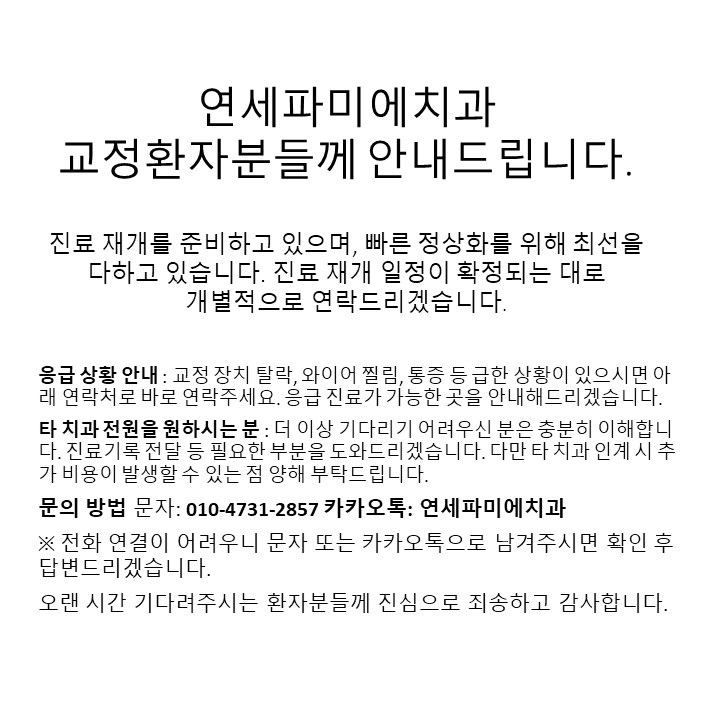 연세파미에치과
교정환자분들께 안내드립니다.

진료 재개를 준비하고 있으며, 빠른 정상화를 위해 최선을 다하고 있습니다. 진료 재개 일정이 확정되는 대로 개별적으로 연락드리겠습니다.

응급 상황 안내 : 교정 장치 탈락, 와이어 찔림, 통증 등 급한 상황이 있으시면 아래 연락처로 바로 연락주세요. 응급 진료가 가능한 곳을 안내해드리겠습니다.

타 치과 전원을 원하시는 분 : 더 이상 기다리기 어려우신 분은 충분히 이해합니다. 진료기록 전달 등 필요한 부분을 도와드리겠습니다. 다만 타 치과 인계 시 추가 비용이 발생할 수 있는 점 양해 부탁드립니다.

문의 방법 문자: 010-4731-2857 카카오톡: 연세파미에치과

※ 전화 연결이 어려우니 문자 또는 카카오톡으로 남겨주시면 확인 후 답변드리겠습니다.

오랜 시간 기다려주시는 환자분들께 진심으로 죄송하고 감사합니다.